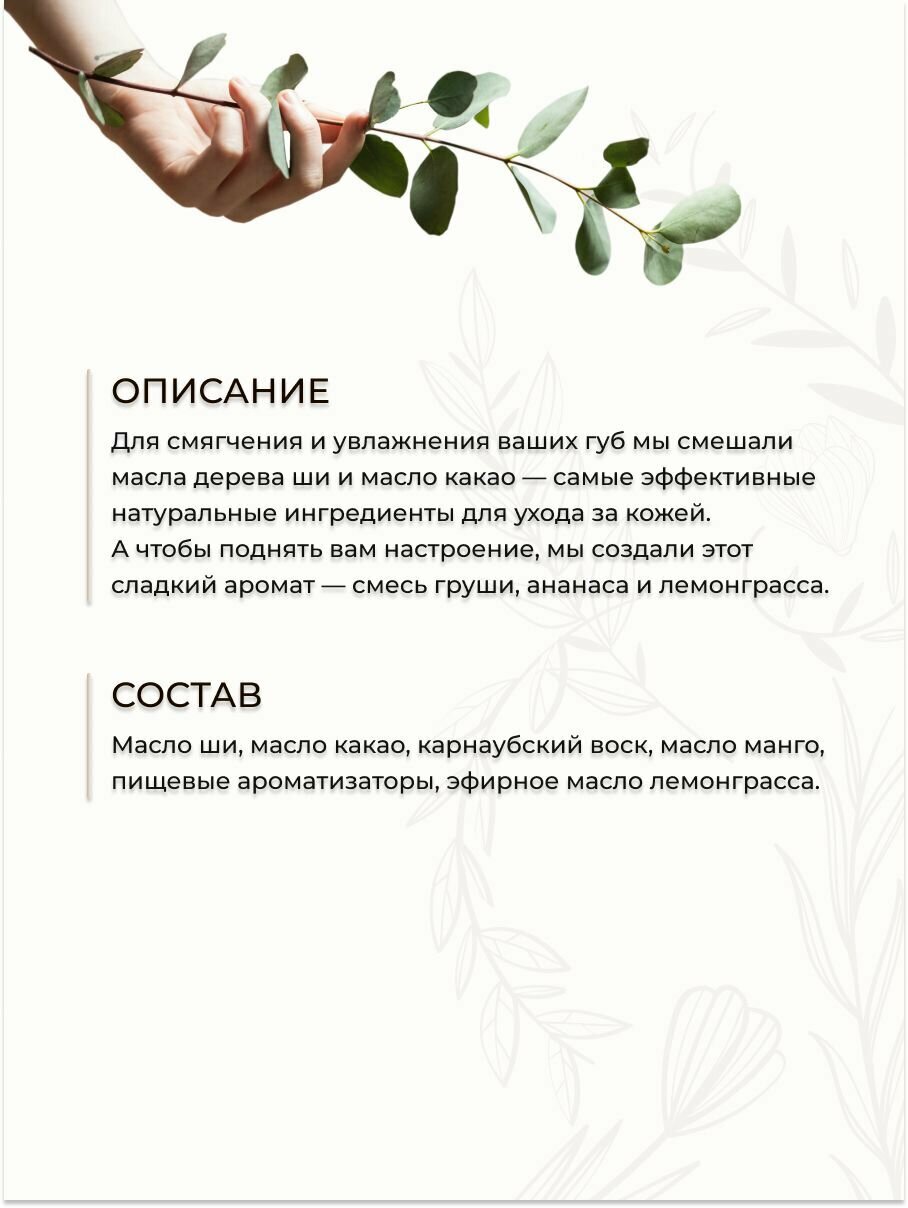 ОПИСАНИЕ

Для смягчения и увлажнения ваших губ мы смешали масла дерева ши и масло какао — самые эффективные натуральные ингредиенты для ухода за кожей.
А чтобы поднять вам настроение, мы создали этот сладкий аромат — смесь груши, ананаса и лемонграсса.

СОСТАВ

Масло ши, масло какао, карнаубский воск, масло манго, пищевые ароматизаторы, эфирное масло лемонграсса.